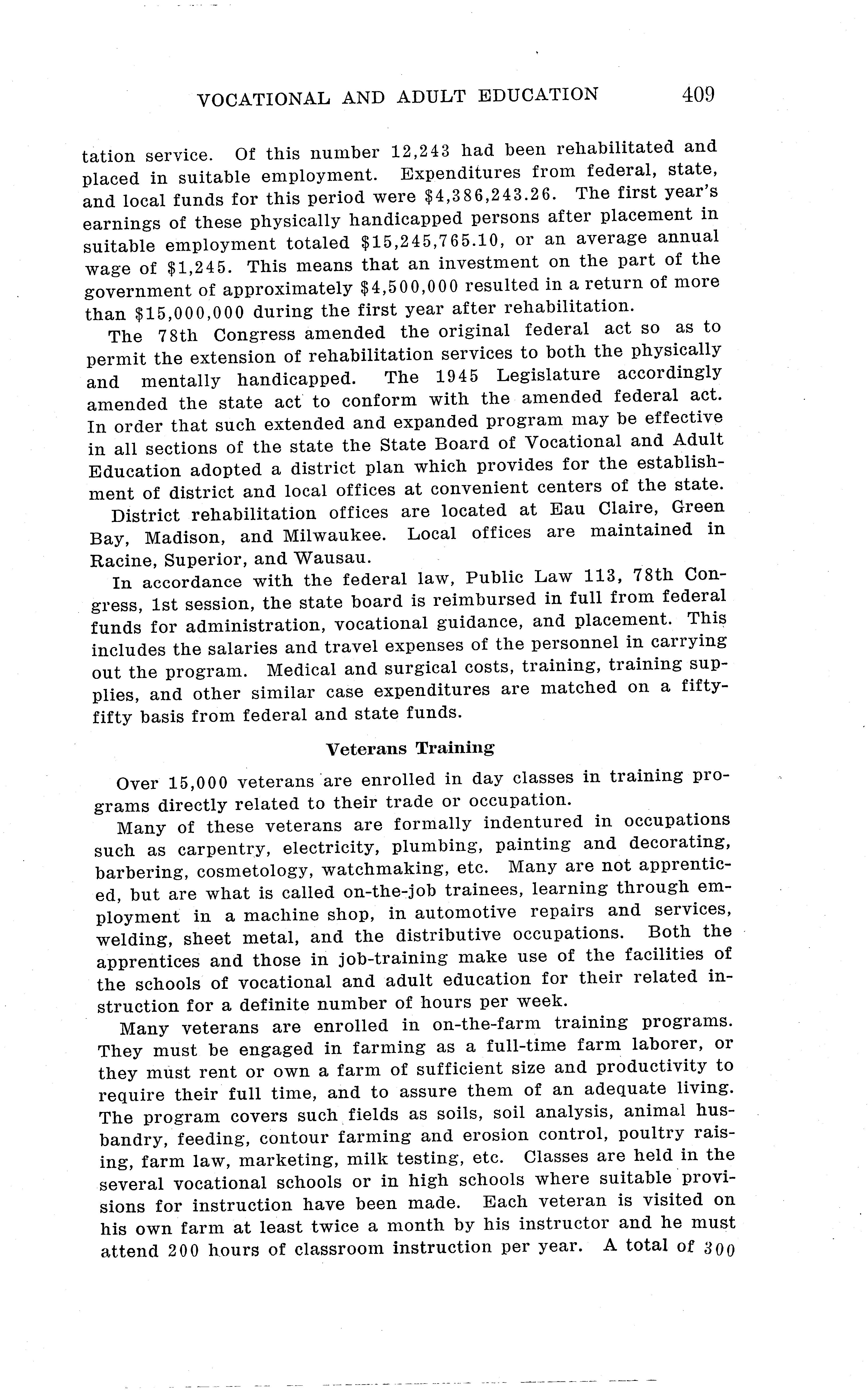 VOCATIONAL AND ADULT EDUCATION 409

tation service. Of this number 12,243 had been rehabilitated and placed in suitable employment. Expenditures from federal, state, and local funds for this period were \$4,386,243.26. The first year's earnings of these physically handicapped persons after placement in suitable employment totaled \$15,245,765.10, or an average annual wage of \$1,245. This means that an investment on the part of the government of approximately \$4,500,000 resulted in a return of more than \$15,000,000 during the first year after rehabilitation.

The 78th Congress amended the original federal act so as to permit the extension of rehabilitation services to both the physically and mentally handicapped. The 1945 Legislature accordingly amended the state act to conform with the amended federal act. In order that such extended and expanded program may be effective in all sections of the state the State Board of Vocational and Adult Education adopted a district plan which provides for the establishment of district and local offices at convenient centers of the state.

District rehabilitation offices are located at Eau Claire, Green Bay, Madison, and Milwaukee. Local offices are maintained in Racine, Superior, and Wausau.

In accordance with the federal law, Public Law 113, 78th Congress, 1st session, the state board is reimbursed in full from federal funds for administration, vocational guidance, and placement. This includes the salaries and travel expenses of the personnel in carrying out the program. Medical and surgical costs, training, training supplies, and other similar case expenditures are matched on a fifty-fifty basis from federal and state funds.

Veterans Training

Over 15,000 veterans are enrolled in day classes in training programs directly related to their trade or occupation.

Many of these veterans are formally indentured in occupations such as carpentry, electricity, plumbing, painting and decorating, barbering, cosmetology, watchmaking, etc. Many are not apprenticed, but are what is called on-the-job trainees, learning through employment in a machine shop, in automotive repairs and services, welding, sheet metal, and the distributive occupations. Both the apprentices and those in job-training make use of the facilities of the schools of vocational and adult education for their related instruction for a definite number of hours per week.

Many veterans are enrolled in on-the-farm training programs. They must be engaged in farming as a full-time farm laborer, or they must rent or own a farm of sufficient size and productivity to require their full time, and to assure them of an adequate living. The program covers such fields as soils, soil analysis, animal husbandry, feeding, contour farming and erosion control, poultry raising, farm law, marketing, milk testing, etc. Classes are held in the several vocational schools or in high schools where suitable provisions for instruction have been made. Each veteran is visited on his own farm at least twice a month by his instructor and he must attend 200 hours of classroom instruction per year. A total of 300